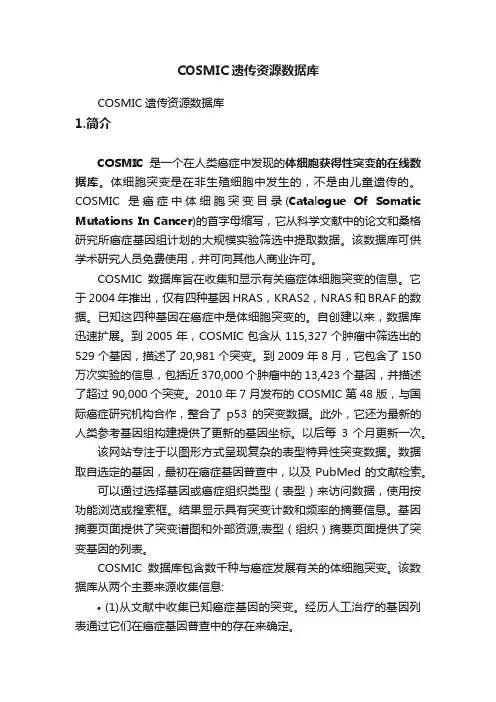 COSMIC遗传资源数据库

COSMIC 遗传资源数据库

1.简介

COSMIC 是一个在人类癌症中发现的体细胞获得性突变的在线数据库。体细胞突变是在非生殖细胞中发生的，不是由儿童遗传的。COSMIC 是癌症中体细胞突变目录(Catalogue Of Somatic Mutations In Cancer)的首字母缩写，它从科学文献中的论文和桑格研究所癌症基因组计划的大规模实验筛选中提取数据。该数据库可供学术研究人员免费使用，并可向其他人商业许可。

COSMIC 数据库旨在收集和显示有关癌症体细胞突变的信息。它于 2004 年推出，仅有四种基因 HRAS，KRAS2，NRAS 和 BRAF 的数据。已知这四种基因在癌症中是体细胞突变的。自创建以来，数据库迅速扩展。到 2005 年，COSMIC 包含从 115,327 个肿瘤中筛选出的 529 个基因，描述了 20,981 个突变。到 2009 年 8 月，它包含了 150 万次实验的信息，包括近 370,000 个肿瘤中的 13,423 个基因，并描述了超过 90,000 个突变。2010 年 7 月发布的 COSMIC 第 48 版，与国际癌症研究机构合作，整合了 p53 的突变数据。此外，它还为最新的人类参考基因组构建提供了更新的基因坐标。以后每 3 个月更新一次。

该网站专注于以图形方式呈现复杂的表型特异性突变数据。数据取自选定的基因，最初在癌症基因普查中，以及 PubMed 的文献检索。

可以通过选择基因或癌症组织类型（表型）来访问数据，使用按功能浏览或搜索框。结果显示具有突变计数和频率的摘要信息。基因摘要页面提供了突变谱图和外部资源;表型（组织）摘要页面提供了突变基因的列表。

COSMIC 数据库包含数千种与癌症发展有关的体细胞突变。该数据库从两个主要来源收集信息:

• (1)从文献中收集已知癌症基因的突变。经历人工治疗的基因列表通过它们在癌症基因普查中的存在来确定。